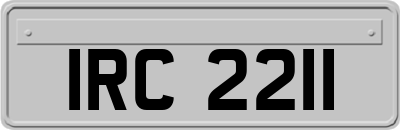 IRC 2211